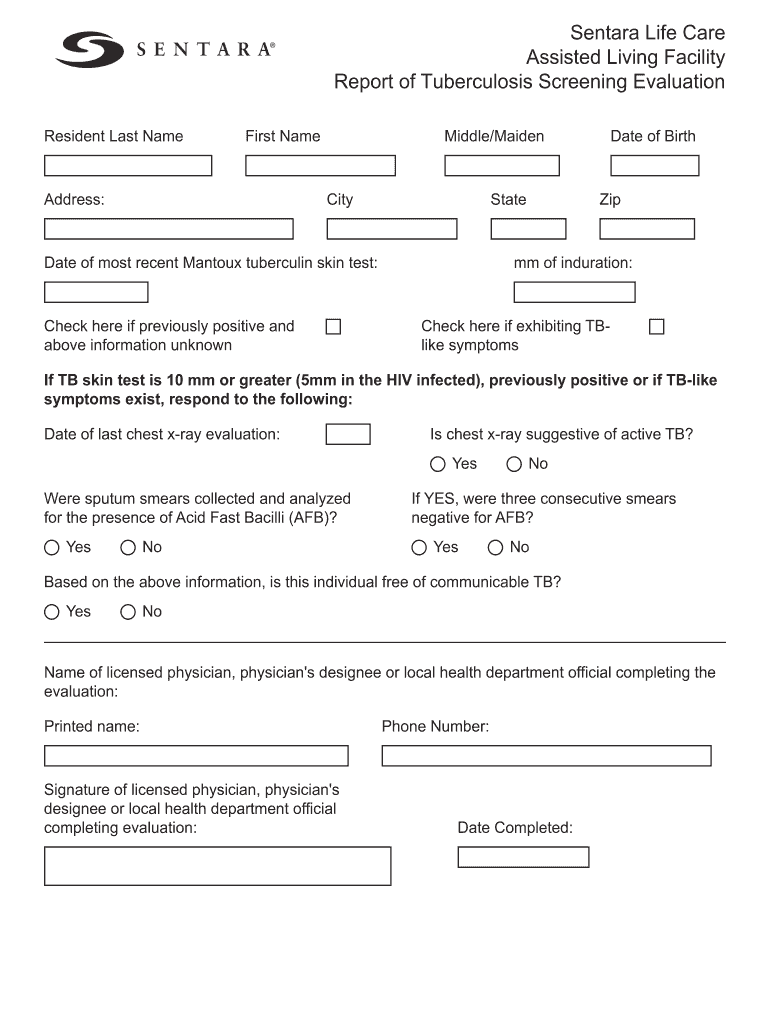 SENTARA®

Sentara Life Care
Assisted Living Facility
Report of Tuberculosis Screening Evaluation

Resident Last Name First Name Middle/Maiden Date of Birth

Address: City State Zip

Date of most recent Mantoux tuberculin skin test: mm of induration:

Check here if previously positive and above information unknown

Check here if exhibiting TB-like symptoms

If TB skin test is 10 mm or greater (5mm in the HIV infected), previously positive or if TB-like symptoms exist, respond to the following:

Date of last chest x-ray evaluation:

Is chest x-ray suggestive of active TB?

Yes No

Were sputum smears collected and analyzed for the presence of Acid Fast Bacilli (AFB)?

Yes No

If YES, were three consecutive smears negative for AFB?

Yes No

Based on the above information, is this individual free of communicable TB?

Yes No

Name of licensed physician, physician's designee or local health department official completing the evaluation:

Printed name: Phone Number:

Signature of licensed physician, physician's designee or local health department official completing evaluation:

Date Completed: